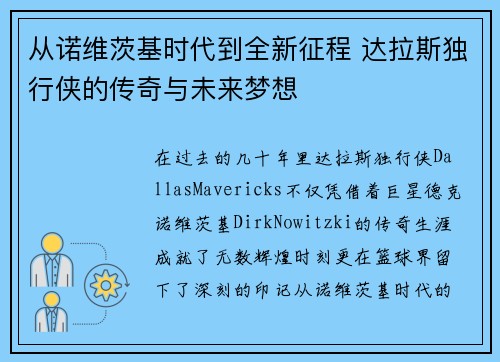 从诺维茨基时代到全新征程 达拉斯独行侠的传奇与未来梦想

在过去的几十年里达拉斯独行侠DallasMavericks不仅凭借着巨星德克诺维茨基DirkNowitzki的传奇生涯成就了无数辉煌时刻更在篮球界留下了深刻的印记从诺维茨基时代的